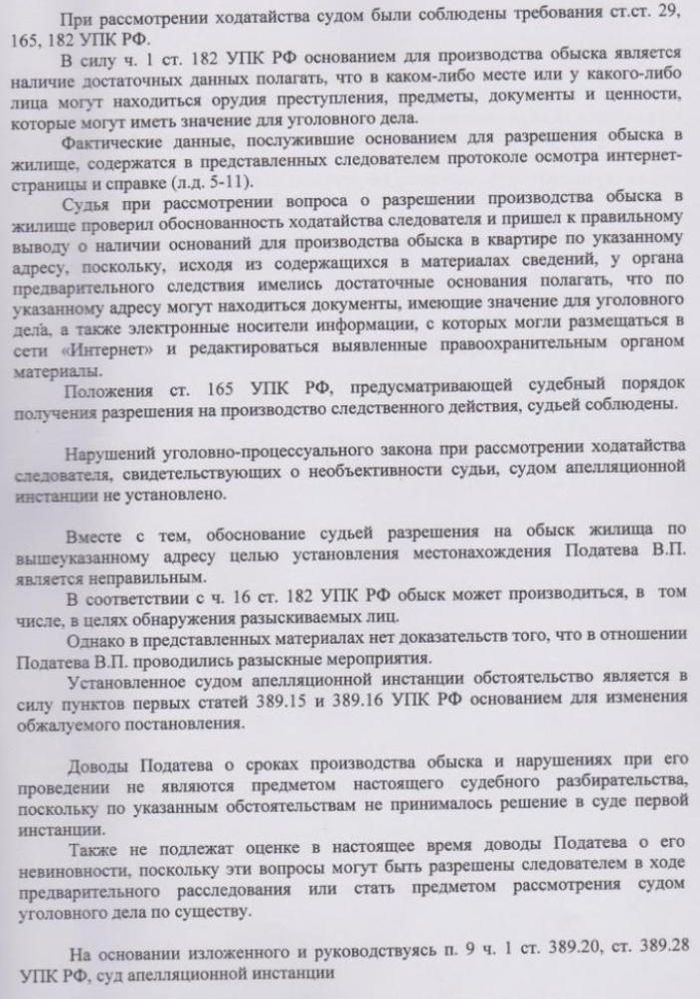 При рассмотрении ходатайства судом были соблюдены требования ст.ст. 29, 165, 182 УПК РФ.

В силу ч. 1 ст. 182 УПК РФ основанием для производства обыска является наличие достаточных данных полагать, что в каком-либо месте или у какого-либо лица могут находиться орудия преступления, предметы, документы и ценности, которые могут иметь значение для уголовного дела.

Фактические данные, послужившие основанием для разрешения обыска в жилище, содержатся в представленных следователем протоколе осмотра интернет-страницы и справке (л.д. 5-11).

Судья при рассмотрении вопроса о разрешении производства обыска в жилище проверил обоснованность ходатайства следователя и пришел к правильному выводу о наличии оснований для производства обыска в квартире по указанному адресу, поскольку, исходя из содержащихся в материалах сведений, у органа предварительного следствия имелись достаточные основания полагать, что по указанному адресу могут находиться документы, имеющие значение для уголовного дела, а также электронные носители информации, с которых могли размещаться в сети «Интернет» и редактироваться выявленные правоохранительным органом материалы.

Положения ст. 165 УПК РФ, предусматривающей судебный порядок получения разрешения на производство следственного действия, судьей соблюдены.

Нарушений уголовно-процессуального закона при рассмотрении ходатайства следователя, свидетельствующих о необъективности судьи, судом апелляционной инстанции не установлено.

Вместе с тем, обоснование судьей разрешения на обыск жилища по вышеуказанному адресу целью установления местонахождения Податева В.П. является неправильным.

В соответствии с ч. 16 ст. 182 УПК РФ обыск может производиться, в том числе, в целях обнаружения разыскиваемых лиц.

Однако в представленных материалах нет доказательств того, что в отношении Податева В.П. проводились разыскные мероприятия.

Установленное судом апелляционной инстанции обстоятельство является в силу пунктов первых статей 389.15 и 389.16 УПК РФ основанием для изменения обжалуемого постановления.

Доводы Податева о сроках производства обыска и нарушениях при его проведении не являются предметом настоящего судебного разбирательства, поскольку по указанным обстоятельствам не принималось решение в суде первой инстанции.

Также не подлежат оценке в настоящее время доводы Податева о его невиновности, поскольку эти вопросы могут быть разрешены следователем в ходе предварительного расследования или стать предметом рассмотрения судом уголовного дела по существу.

На основании изложенного и руководствуясь п. 9 ч. 1 ст. 389.20, ст. 389.28 УПК РФ, суд апелляционной инстанции